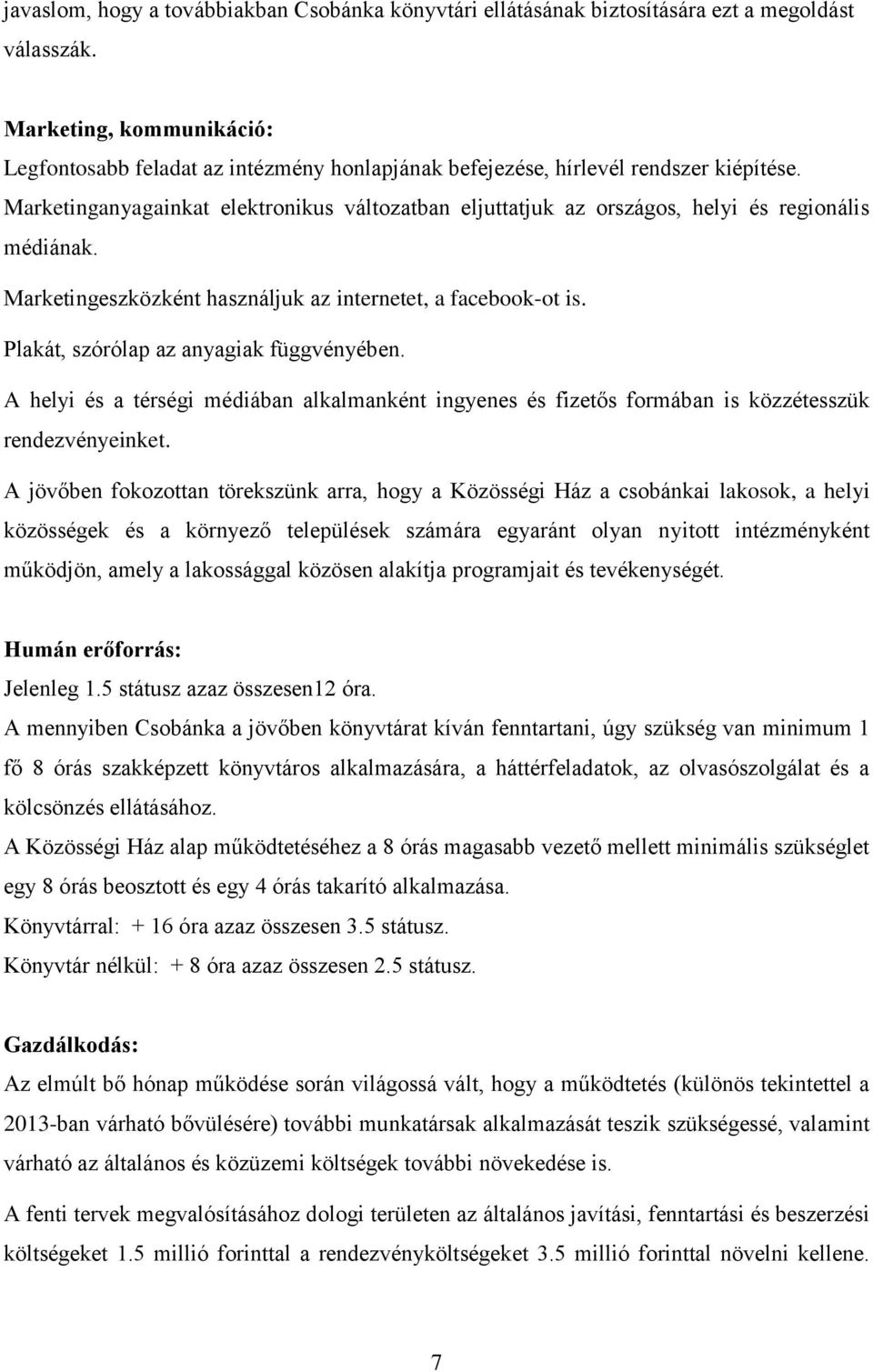 javaslom, hogy a továbbiakban Csobánka könyvtári ellátásának biztosítására ezt a megoldást válasszák.

Marketing, kommunikáció:
Legfontosabb feladat az intézmény honlapjának befejezése, hírlevél rendszer kiépítése.
Marketinganyagainkat elektronikus változatban eljuttatjuk az országos, helyi és regionális médiának.
Marketingeszközként használjuk az internetet, a facebook-ot is.
Plakát, szórólap az anyagiak függvényében.
A helyi és a térségi médiában alkalmanként ingyenes és fizetős formában is közzétesszük rendezvényeinket.
A jövőben fokozottan törekszünk arra, hogy a Közösségi Ház a csobánkai lakosok, a helyi közösségek és a környező települések számára egyaránt olyan nyitott intézményként működjön, amely a lakossággal közösen alakítja programjait és tevékenységét.

Humán erőforrás:
Jelenleg 1.5 státusz azaz összesen12 óra.
A mennyiben Csobánka a jövőben könyvtárat kíván fenntartani, úgy szükség van minimum 1 fő 8 órás szakképzett könyvtáros alkalmazására, a háttérfeladatok, az olvasószolgálat és a kölcsönzés ellátásához.
A Közösségi Ház alap működtetéséhez a 8 órás magasabb vezető mellett minimális szükséglet egy 8 órás beosztott és egy 4 órás takarító alkalmazása.
Könyvtárral: + 16 óra azaz összesen 3.5 státusz.
Könyvtár nélkül: + 8 óra azaz összesen 2.5 státusz.

Gazdálkodás:
Az elmúlt bő hónap működése során világossá vált, hogy a működtetés (különös tekintettel a 2013-ban várható bővülésére) további munkatársak alkalmazását teszik szükségessé, valamint várható az általános és közüzemi költségek további növekedése is.
A fenti tervek megvalósításához dologi területen az általános javítási, fenntartási és beszerzési költségeket 1.5 millió forinttal a rendezvényköltségeket 3.5 millió forinttal növelni kellene.

7